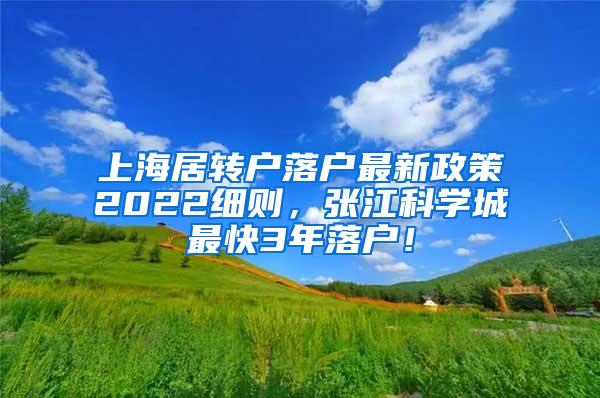 上海居转户落户最新政策2022细则，张江科学城最快3年落户！